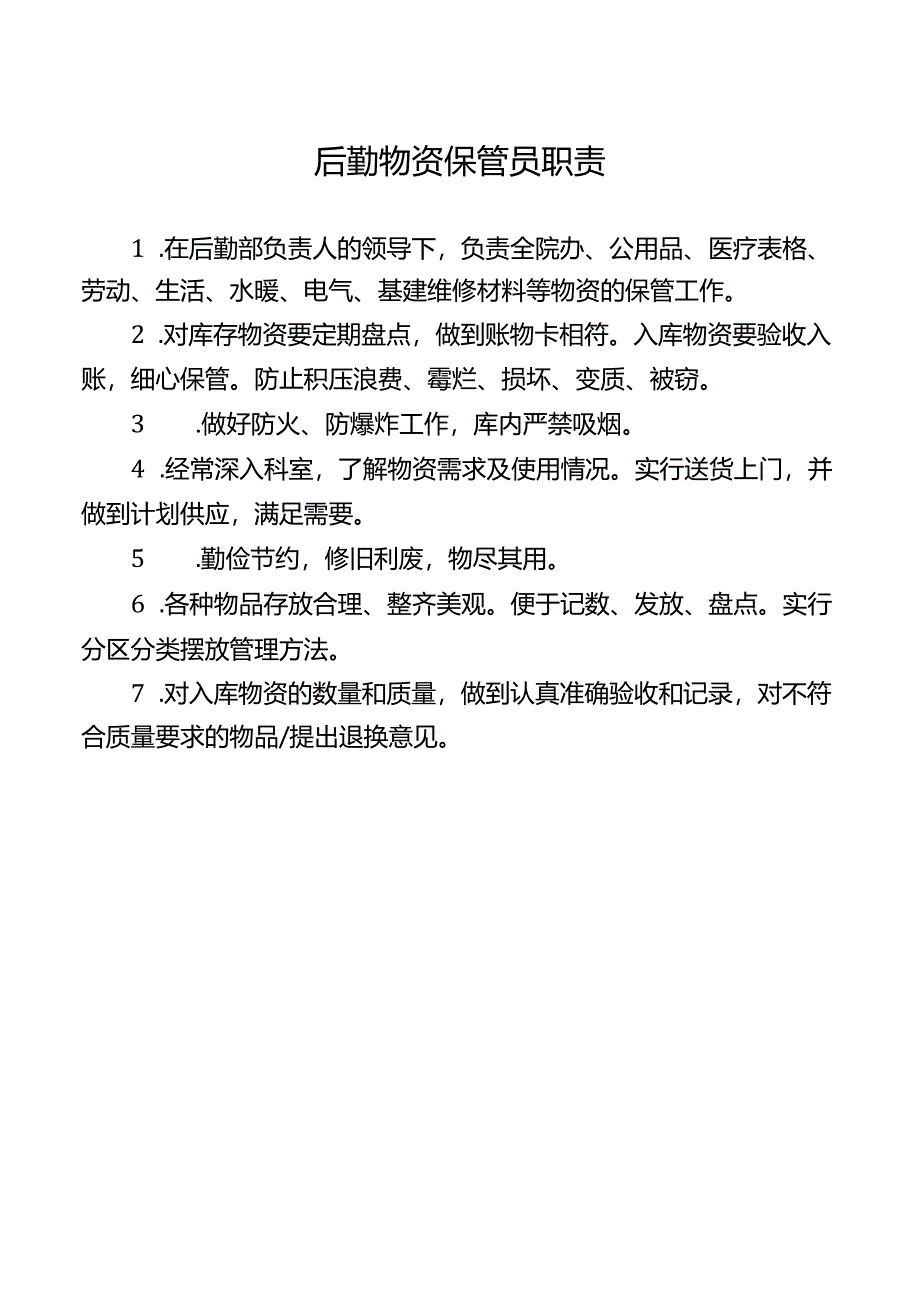 后勤物资保管员职责

1 .在后勤部负责人的领导下，负责全院办、公用品、医疗表格、劳动、生活、水暖、电气、基建维修材料等物资的保管工作。

2 .对库存物资要定期盘点，做到账物卡相符。入库物资要验收入账，细心保管。防止积压浪费、霉烂、损坏、变质、被窃。

3 .做好防火、防爆炸工作，库内严禁吸烟。

4 .经常深入科室，了解物资需求及使用情况。实行送货上门，并做到计划供应，满足需要。

5 .勤俭节约，修旧利废，物尽其用。

6 .各种物品存放合理、整齐美观。便于记数、发放、盘点。实行分区分类摆放管理方法。

7 .对入库物资的数量和质量，做到认真准确验收和记录，对不符合质量要求的物品/提出退换意见。